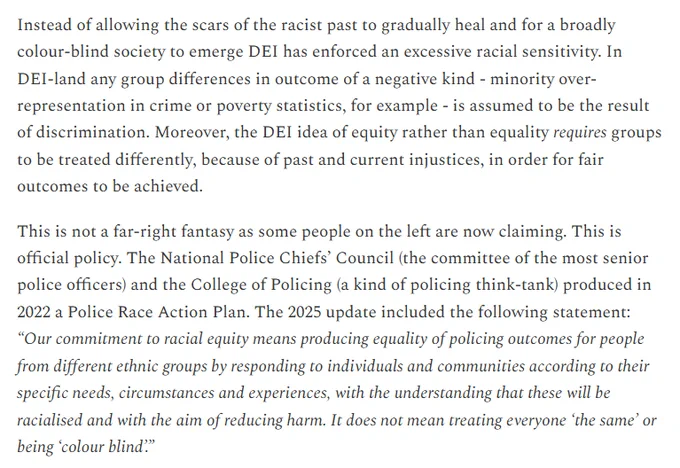 Instead of allowing the scars of the racist past to gradually heal and for a broadly colour-blind society to emerge DEI has enforced an excessive racial sensitivity. In DEI-land any group differences in outcome of a negative kind - minority over-representation in crime or poverty statistics, for example - is assumed to be the result of discrimination. Moreover, the DEI idea of equity rather than equality requires groups to be treated differently, because of past and current injustices, in order for fair outcomes to be achieved.

This is not a far-right fantasy as some people on the left are now claiming. This is official policy. The National Police Chiefs' Council (the committee of the most senior police officers) and the College of Policing (a kind of policing think-tank) produced in 2022 a Police Race Action Plan. The 2025 update included the following statement: "Our commitment to racial equity means producing equality of policing outcomes for people from different ethnic groups by responding to individuals and communities according to their specific needs, circumstances and experiences, with the understanding that these will be racialised and with the aim of reducing harm. It does not mean treating everyone 'the same' or being 'colour blind'."